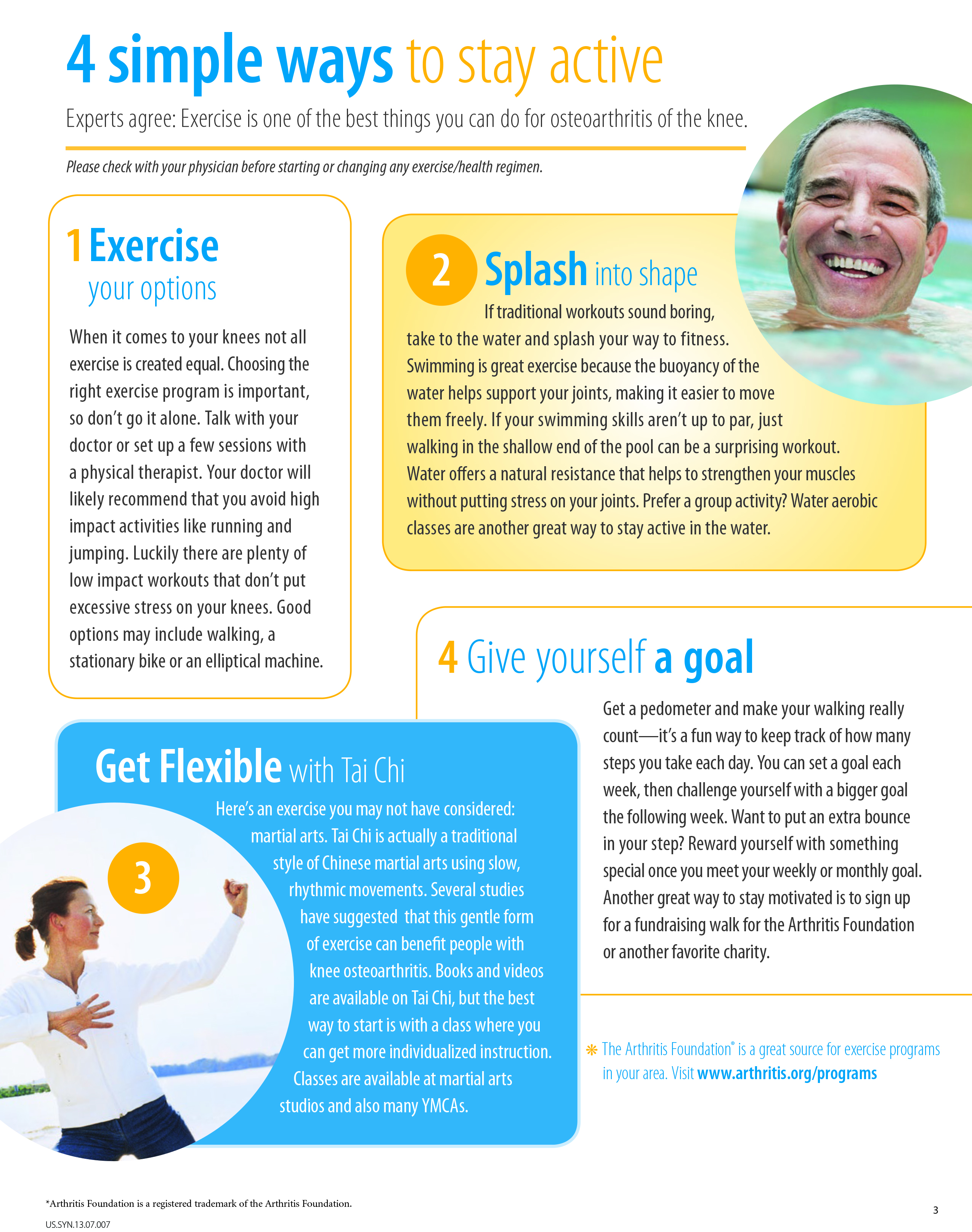 4 simple ways to stay active

Experts agree: Exercise is one of the best things you can do for osteoarthritis of the knee.

Please check with your physician before starting or changing any exercise/health regimen.

1 Exercise your options

When it comes to your knees not all exercise is created equal. Choosing the right exercise program is important, so don't go it alone. Talk with your doctor or set up a few sessions with a physical therapist. Your doctor will likely recommend that you avoid high impact activities like running and jumping. Luckily there are plenty of low impact workouts that don't put excessive stress on your knees. Good options may include walking, a stationary bike or an elliptical machine.

2 Splash into shape

If traditional workouts sound boring, take to the water and splash your way to fitness. Swimming is great exercise because the buoyancy of the water helps support your joints, making it easier to move them freely. If your swimming skills aren't up to par, just walking in the shallow end of the pool can be a surprising workout. Water offers a natural resistance that helps to strengthen your muscles without putting stress on your joints. Prefer a group activity? Water aerobic classes are another great way to stay active in the water.

Get Flexible with Tai Chi

3

Here's an exercise you may not have considered: martial arts. Tai Chi is actually a traditional style of Chinese martial arts using slow, rhythmic movements. Several studies have suggested that this gentle form of exercise can benefit people with knee osteoarthritis. Books and videos are available on Tai Chi, but the best way to start is with a class where you can get more individualized instruction. Classes are available at martial arts studios and also many YMCAs.

4 Give yourself a goal

Get a pedometer and make your walking really count—it's a fun way to keep track of how many steps you take each day. You can set a goal each week, then challenge yourself with a bigger goal the following week. Want to put an extra bounce in your step? Reward yourself with something special once you meet your weekly or monthly goal. Another great way to stay motivated is to sign up for a fundraising walk for the Arthritis Foundation or another favorite charity.

* The Arthritis Foundation® is a great source for exercise programs in your area. Visit www.arthritis.org/programs

*Arthritis Foundation is a registered trademark of the Arthritis Foundation.

US.SYN.13.07.007

3